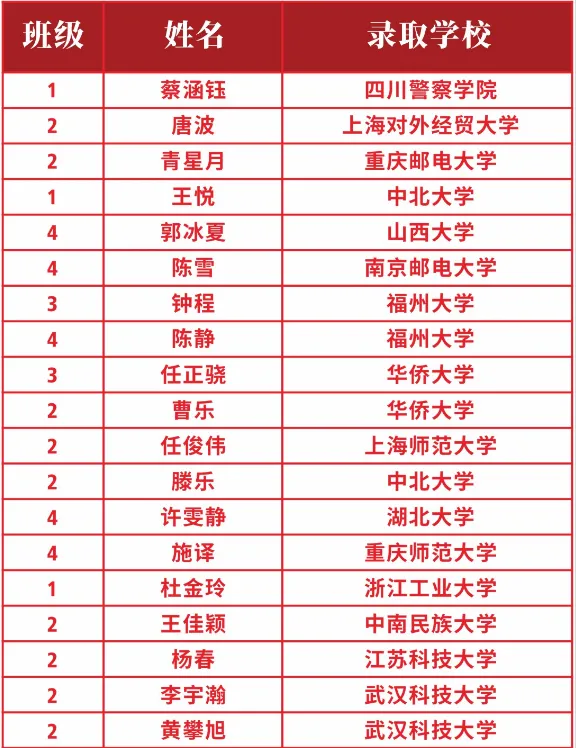 | 班级 | 姓名 | 录取学校 |
|---|---|---|
| 1 | 蔡涵钰 | 四川警察学院 |
| 2 | 唐波 | 上海对外经贸大学 |
| 2 | 青星月 | 重庆邮电大学 |
| 1 | 王悦 | 中北大学 |
| 4 | 郭冰夏 | 山西大学 |
| 4 | 陈雪 | 南京邮电大学 |
| 3 | 钟程 | 福州大学 |
| 4 | 陈静 | 福州大学 |
| 3 | 任正骁 | 华侨大学 |
| 2 | 曹乐 | 华侨大学 |
| 2 | 任俊伟 | 上海师范大学 |
| 2 | 滕乐 | 中北大学 |
| 4 | 许雯静 | 湖北大学 |
| 4 | 施译 | 重庆师范大学 |
| 1 | 杜金玲 | 浙江工业大学 |
| 2 | 王佳颖 | 中南民族大学 |
| 2 | 杨春 | 江苏科技大学 |
| 2 | 李宇瀚 | 武汉科技大学 |
| 2 | 黄攀旭 | 武汉科技大学 |